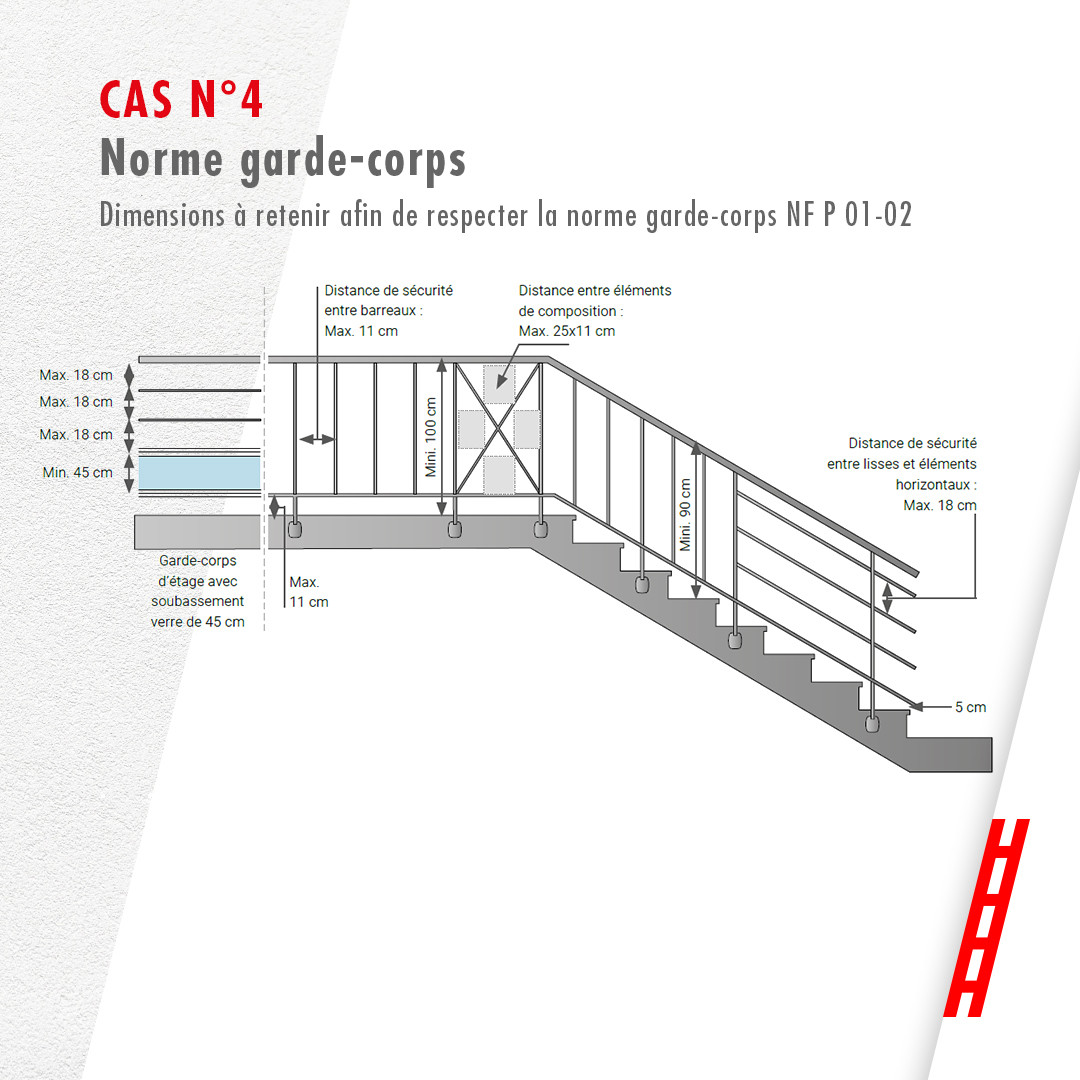 CAS N°4
Norme garde-corps
Dimensions à retenir afin de respecter la norme garde-corps NF P 01-02

Distance de sécurité entre barreaux : Max. 11 cm

Distance entre éléments de composition : Max. 25x11 cm

Max. 18 cm
Max. 18 cm
Max. 18 cm
Min. 45 cm

Mini. 100 cm

Mini. 90 cm

Distance de sécurité entre lisses et éléments horizontaux : Max. 18 cm

Garde-corps d'étage avec soubassement verre de 45 cm

Max. 11 cm

5 cm